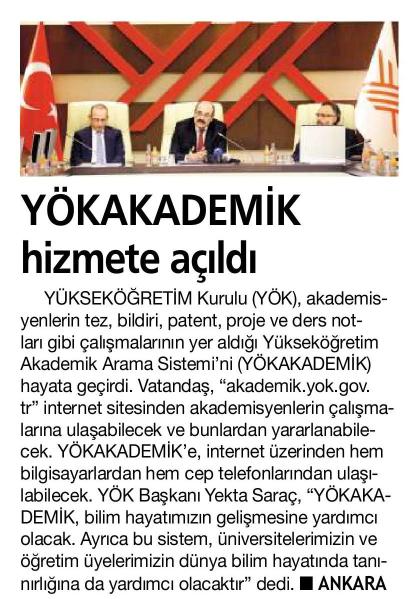 YÖKAKADEMİK hizmete açıldı

YÜKSEKÖĞRETİM Kurulu (YÖK), akademisyenlerin tez, bildiri, patent, proje ve ders notları gibi çalışmalarının yer aldığı Yükseköğretim Akademik Arama Sistemi'ni (YÖKAKADEMİK) hayata geçirdi. Vatandaş, "akademik.yok.gov.tr" internet sitesinden akademisyenlerin çalışmalarına ulaşabilecek ve bunlardan yararlanabilecek. YÖKAKADEMİK'e, internet üzerinden hem bilgisayarlardan hem cep telefonlarından ulaşılabilecek. YÖK Başkanı Yekta Saraç, "YÖKAKADEMİK, bilim hayatımızın gelişmesine yardımcı olacak. Ayrıca bu sistem, üniversitelerimizin ve öğretim üyelerimizin dünya bilim hayatında tanınırlığına da yardımcı olacaktır" dedi. ■ ANKARA